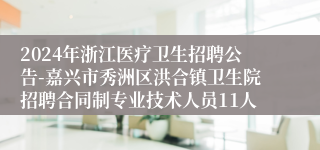 2024年浙江医疗卫生招聘公告-嘉兴市秀洲区洪合镇卫生院招聘合同制专业技术人员11人